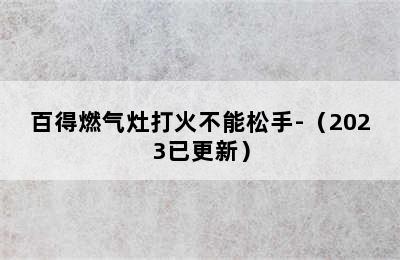 百得燃气灶打火不能松手-（2023已更新）